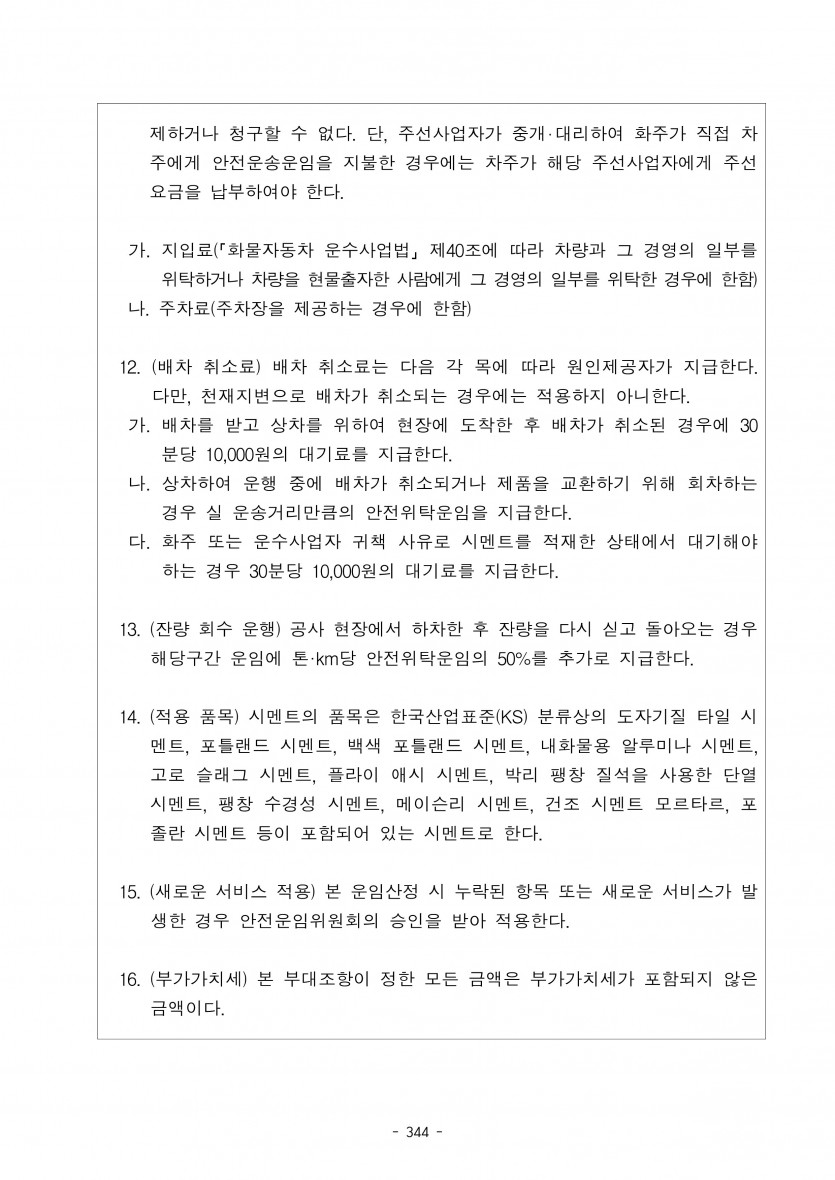 제하거나 청구할 수 없다. 단, 주선사업자가 중개·대리하여 화주가 직접 차주에게 안전운송운임을 지불한 경우에는 차주가 해당 주선사업자에게 주선요금을 납부하여야 한다.

가. 지입료(「화물자동차 운수사업법」 제40조에 따라 차량과 그 경영의 일부를 위탁하거나 차량을 현물출자한 사람에게 그 경영의 일부를 위탁한 경우에 한함)
나. 주차료(주차장을 제공하는 경우에 한함)

12. (배차 취소료) 배차 취소료는 다음 각 목에 따라 원인제공자가 지급한다. 다만, 천재지변으로 배차가 취소되는 경우에는 적용하지 아니한다.
가. 배차를 받고 상차를 위하여 현장에 도착한 후 배차가 취소된 경우에 30분당 10,000원의 대기료를 지급한다.
나. 상차하여 운행 중에 배차가 취소되거나 제품을 교환하기 위해 회차하는 경우 실 운송거리만큼의 안전위탁운임을 지급한다.
다. 화주 또는 운수사업자 귀책 사유로 시멘트를 적재한 상태에서 대기해야 하는 경우 30분당 10,000원의 대기료를 지급한다.

13. (잔량 회수 운행) 공사 현장에서 하차한 후 잔량을 다시 싣고 돌아오는 경우 해당구간 운임에 톤·km당 안전위탁운임의 50%를 추가로 지급한다.

14. (적용 품목) 시멘트의 품목은 한국산업표준(KS) 분류상의 도자기질 타일 시멘트, 포틀랜드 시멘트, 백색 포틀랜드 시멘트, 내화물용 알루미나 시멘트, 고로 슬래그 시멘트, 플라이 애시 시멘트, 박리 팽창 질석을 사용한 단열 시멘트, 팽창 수경성 시멘트, 메이슨리 시멘트, 건조 시멘트 모르타르, 포졸란 시멘트 등이 포함되어 있는 시멘트로 한다.

15. (새로운 서비스 적용) 본 운임산정 시 누락된 항목 또는 새로운 서비스가 발생한 경우 안전운임위원회의 승인을 받아 적용한다.

16. (부가가치세) 본 부대조항이 정한 모든 금액은 부가가치세가 포함되지 않은 금액이다.

- 344 -